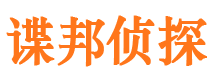 谍邦侦探